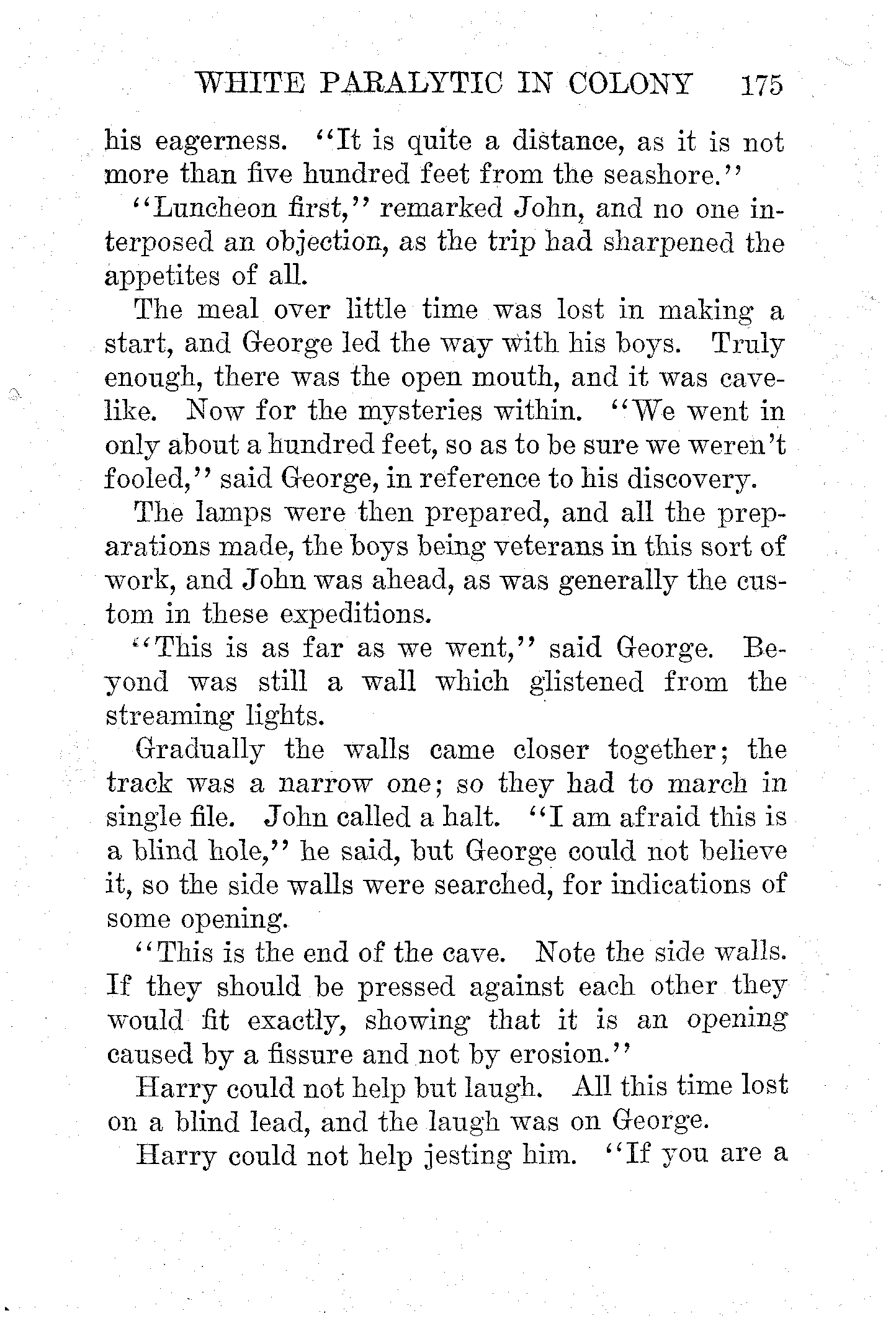 WHITE PARALYTIC IN COLONY 175

his eagerness. "It is quite a distance, as it is not more than five hundred feet from the seashore."

"Luncheon first," remarked John, and no one interposed an objection, as the trip had sharpened the appetites of all.

The meal over little time was lost in making a start, and George led the way with his boys. Truly enough, there was the open mouth, and it was cavelike. Now for the mysteries within. "We went in only about a hundred feet, so as to be sure we weren't fooled," said George, in reference to his discovery.

The lamps were then prepared, and all the preparations made, the boys being veterans in this sort of work, and John was ahead, as was generally the custom in these expeditions.

"This is as far as we went," said George. Beyond was still a wall which glistened from the streaming lights.

Gradually the walls came closer together; the track was a narrow one; so they had to march in single file. John called a halt. "I am afraid this is a blind hole," he said, but George could not believe it, so the side walls were searched, for indications of some opening.

"This is the end of the cave. Note the side walls. If they should be pressed against each other they would fit exactly, showing that it is an opening caused by a fissure and not by erosion."

Harry could not help but laugh. All this time lost on a blind lead, and the laugh was on George.

Harry could not help jesting him. "If you are a